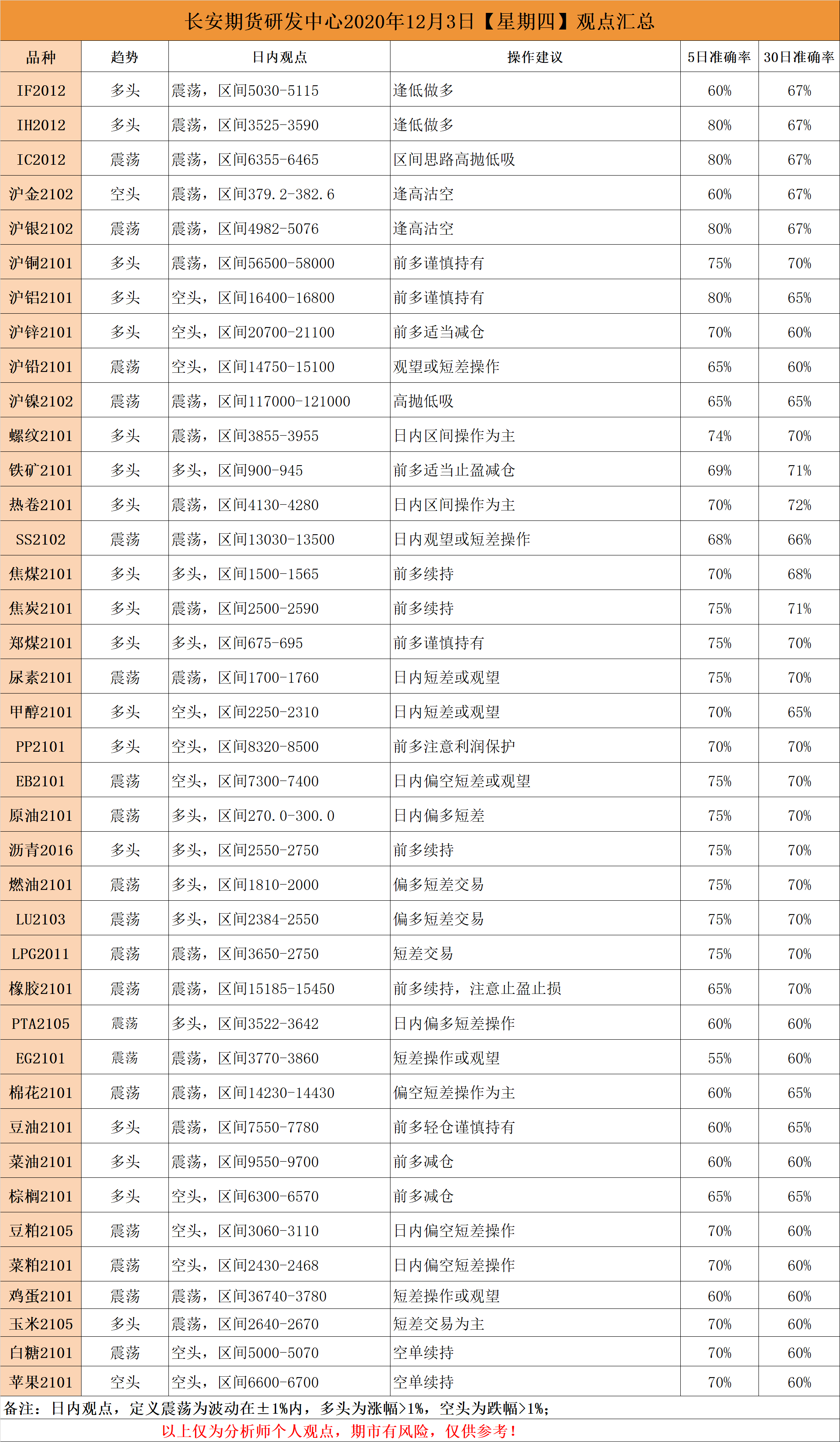 长安期货研发中心2020年12月3日【星期四】观点汇总

| 品种 | 趋势 | 日内观点 | 操作建议 | 5日准确率 | 30日准确率 |
|---|---|---|---|---|---|
| IF2012 | 多头 | 震荡，区间5030-5115 | 逢低做多 | 60% | 67% |
| IH2012 | 多头 | 震荡，区间3525-3590 | 逢低做多 | 80% | 67% |
| IC2012 | 震荡 | 震荡，区间6355-6465 | 区间思路高抛低吸 | 80% | 67% |
| 沪金2102 | 空头 | 震荡，区间379.2-382.6 | 逢高沽空 | 60% | 67% |
| 沪银2102 | 震荡 | 震荡，区间4982-5076 | 逢高沽空 | 80% | 67% |
| 沪铜2101 | 多头 | 震荡，区间56500-58000 | 前多谨慎持有 | 75% | 70% |
| 沪铝2101 | 多头 | 空头，区间16400-16800 | 前多谨慎持有 | 80% | 65% |
| 沪锌2101 | 多头 | 空头，区间20700-21100 | 前多适当减仓 | 70% | 60% |
| 沪铅2101 | 震荡 | 空头，区间14750-15100 | 观望或短差操作 | 65% | 60% |
| 沪镍2102 | 震荡 | 震荡，区间117000-121000 | 高抛低吸 | 65% | 65% |
| 螺纹2101 | 多头 | 震荡，区间3855-3955 | 日内区间操作为主 | 74% | 70% |
| 铁矿2101 | 多头 | 多头，区间900-945 | 前多适当止盈减仓 | 69% | 71% |
| 热卷2101 | 多头 | 震荡，区间4130-4280 | 日内区间操作为主 | 70% | 72% |
| SS2102 | 震荡 | 震荡，区间13030-13500 | 日内观望或短差操作 | 68% | 66% |
| 焦煤2101 | 多头 | 多头，区间1500-1565 | 前多续持 | 70% | 68% |
| 焦炭2101 | 多头 | 震荡，区间2500-2590 | 前多续持 | 75% | 71% |
| 郑煤2101 | 多头 | 多头，区间675-695 | 前多谨慎持有 | 75% | 70% |
| 尿素2101 | 震荡 | 震荡，区间1700-1760 | 日内短差或观望 | 75% | 70% |
| 甲醇2101 | 多头 | 空头，区间2250-2310 | 日内短差或观望 | 70% | 65% |
| PP2101 | 多头 | 空头，区间8320-8500 | 前多注意利润保护 | 70% | 70% |
| EB2101 | 震荡 | 空头，区间7300-7400 | 日内偏空短差或观望 | 75% | 70% |
| 原油2101 | 震荡 | 多头，区间270.0-300.0 | 日内偏多短差 | 75% | 70% |
| 沥青2016 | 多头 | 多头，区间2550-2750 | 前多续持 | 75% | 70% |
| 燃油2101 | 震荡 | 多头，区间1810-2000 | 偏多短差交易 | 75% | 70% |
| LU2103 | 震荡 | 多头，区间2384-2550 | 偏多短差交易 | 75% | 70% |
| LPG2011 | 震荡 | 震荡，区间3650-2750 | 短差交易 | 75% | 70% |
| 橡胶2101 | 震荡 | 震荡，区间15185-15450 | 前多续持，注意止盈止损 | 65% | 70% |
| PTA2105 | 震荡 | 多头，区间3522-3642 | 日内偏多短差操作 | 60% | 60% |
| EG2101 | 震荡 | 震荡，区间3770-3860 | 短差操作或观望 | 55% | 60% |
| 棉花2101 | 震荡 | 震荡，区间14230-14430 | 偏空短差操作为主 | 60% | 65% |
| 豆油2101 | 多头 | 震荡，区间7550-7780 | 前多轻仓谨慎持有 | 60% | 65% |
| 菜油2101 | 多头 | 震荡，区间9550-9700 | 前多减仓 | 60% | 60% |
| 棕榈2101 | 多头 | 空头，区间6300-6570 | 前多减仓 | 65% | 65% |
| 豆粕2105 | 震荡 | 空头，区间3060-3110 | 日内偏空短差操作 | 70% | 60% |
| 菜粕2101 | 震荡 | 空头，区间2430-2468 | 日内偏空短差操作 | 70% | 60% |
| 鸡蛋2101 | 震荡 | 震荡，区间36740-3780 | 短差操作或观望 | 60% | 60% |
| 玉米2105 | 多头 | 震荡，区间2640-2670 | 短差交易为主 | 70% | 60% |
| 白糖2101 | 震荡 | 空头，区间5000-5070 | 空单续持 | 70% | 60% |
| 苹果2101 | 空头 | 空头，区间6600-6700 | 空单续持 | 70% | 60% |

备注：日内观点，定义震荡为波动在±1%内，多头为涨幅>1%，空头为跌幅>1%；

以上仅为分析师个人观点，期市有风险，仅供参考！